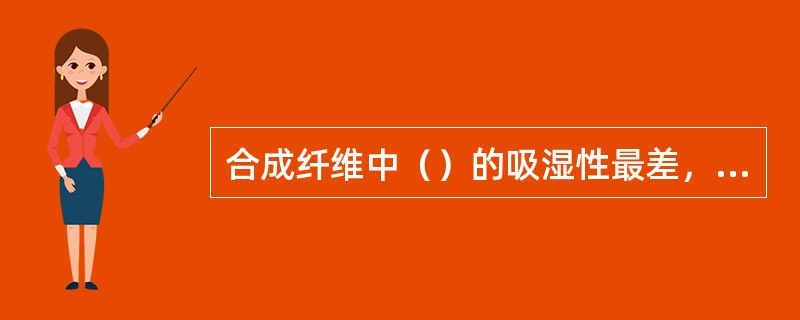 合成纤维中（）的吸湿性最差，...